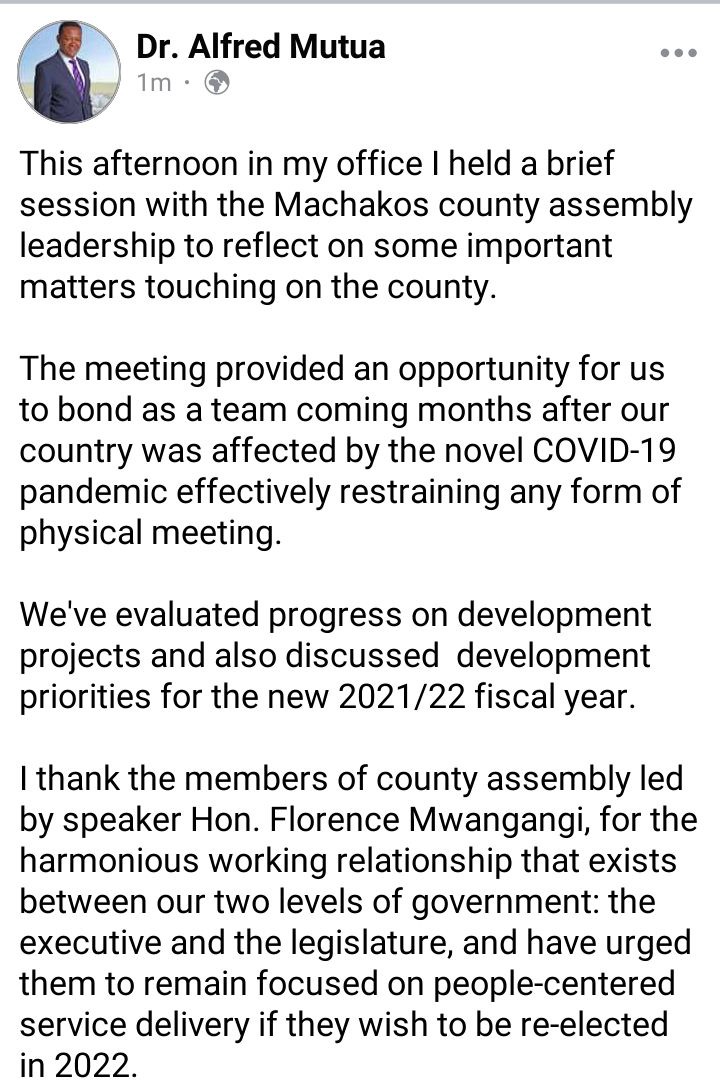 Dr. Alfred Mutua
1m ·

This afternoon in my office I held a brief session with the Machakos county assembly leadership to reflect on some important matters touching on the county.

The meeting provided an opportunity for us to bond as a team coming months after our country was affected by the novel COVID-19 pandemic effectively restraining any form of physical meeting.

We've evaluated progress on development projects and also discussed development priorities for the new 2021/22 fiscal year.

I thank the members of county assembly led by speaker Hon. Florence Mwangangi, for the harmonious working relationship that exists between our two levels of government: the executive and the legislature, and have urged them to remain focused on people-centered service delivery if they wish to be re-elected in 2022.